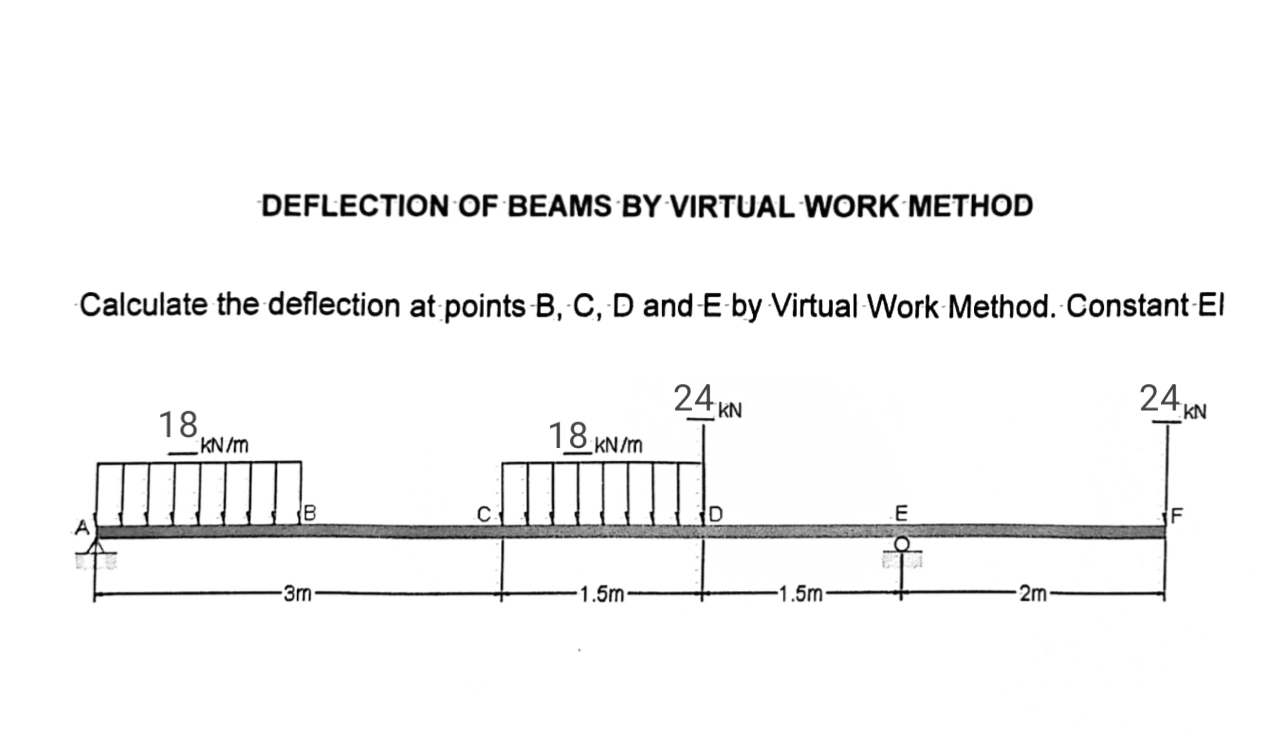 DEFLECTION OF BEAMS BY VIRTUAL WORK METHOD

Calculate the deflection at points B, C, D and E by Virtual Work Method. Constant EI

18 kN/m

18 kN/m

24 kN

24 kN

A

B

C

D

E

F

3m

1.5m

1.5m

2m